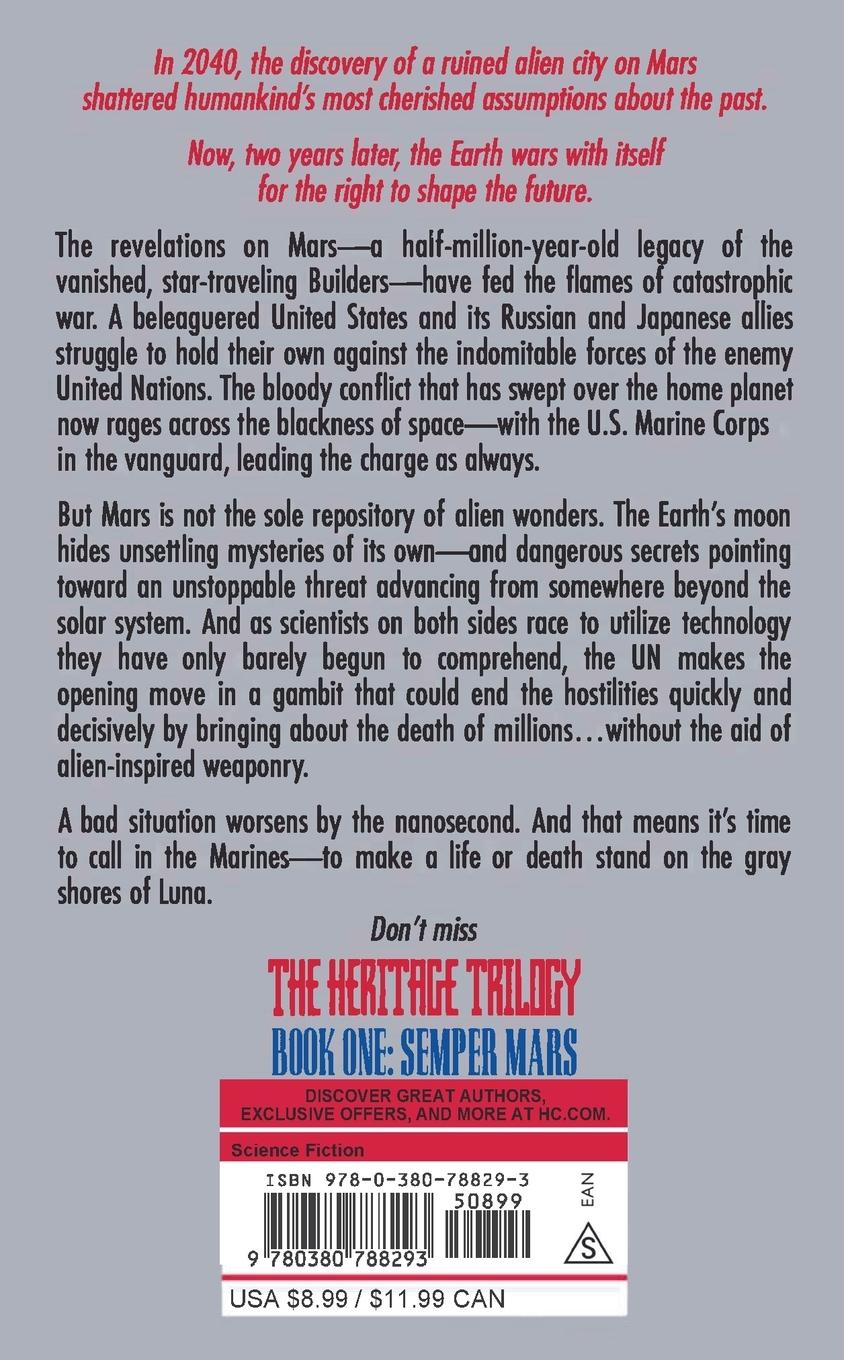 In 2040, the discovery of a ruined alien city on Mars shattered humankind's most cherished assumptions about the past.

Now, two years later, the Earth wars with itself for the right to shape the future.

The revelations on Mars—a half-million-year-old legacy of the vanished, star-traveling Builders—have fed the flames of catastrophic war. A beleaguered United States and its Russian and Japanese allies struggle to hold their own against the indomitable forces of the enemy United Nations. The bloody conflict that has swept over the home planet now rages across the blackness of space—with the U.S. Marine Corps in the vanguard, leading the charge as always.

But Mars is not the sole repository of alien wonders. The Earth's moon hides unsettling mysteries of its own—and dangerous secrets pointing toward an unstoppable threat advancing from somewhere beyond the solar system. And as scientists on both sides race to utilize technology they have only barely begun to comprehend, the UN makes the opening move in a gambit that could end the hostilities quickly and decisively by bringing about the death of millions…without the aid of alien-inspired weaponry.

A bad situation worsens by the nanosecond. And that means it's time to call in the Marines—to make a life or death stand on the gray shores of Luna.

Don't miss

THE HERITAGE TRILOGY

BOOK ONE: SEMPER MARS

DISCOVER GREAT AUTHORS, EXCLUSIVE OFFERS, AND MORE AT HC.COM.

Science Fiction

ISBN 978-0-380-78829-3

50899

EAN

S

9 780380 788293

USA $8.99 / $11.99 CAN